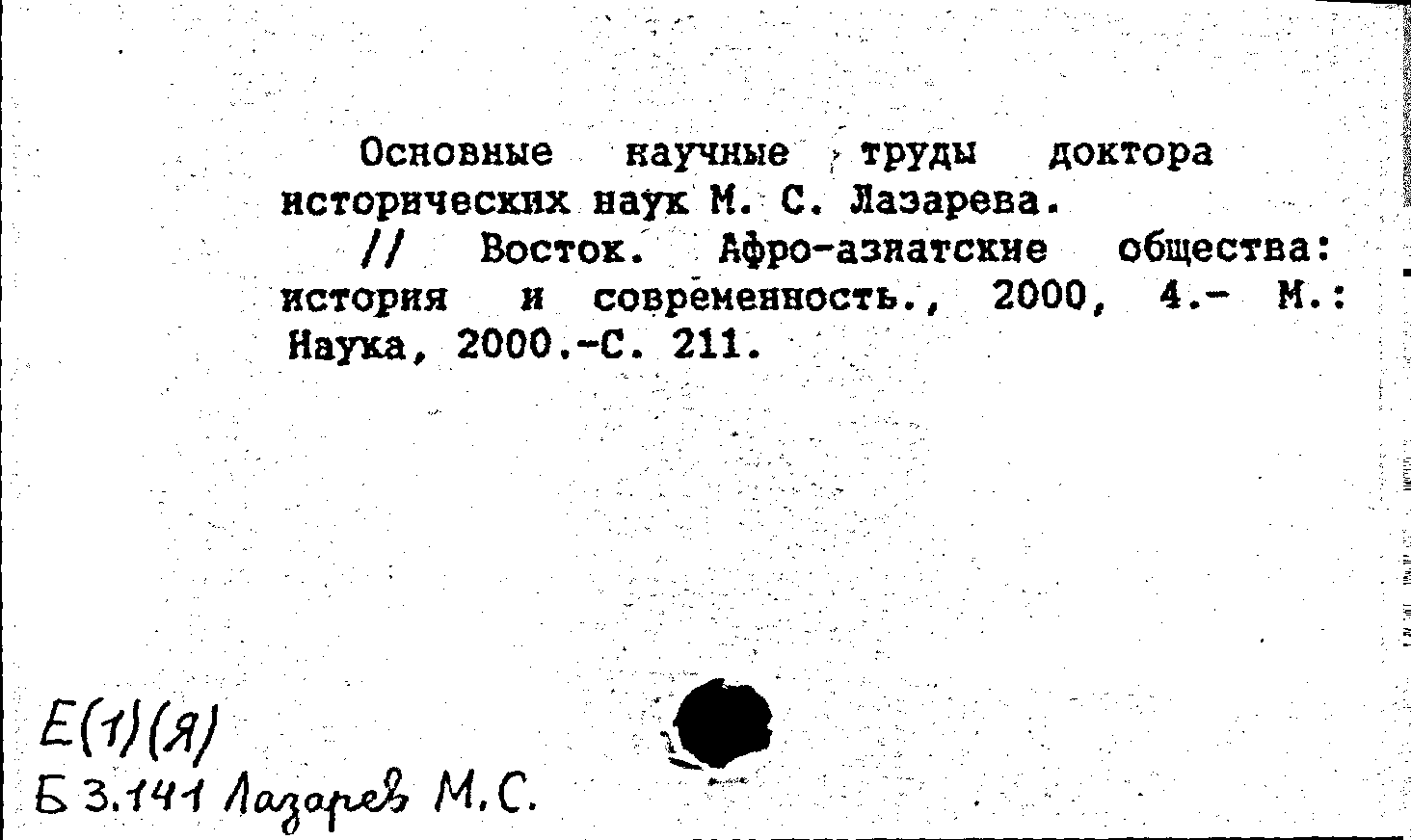 Основные научные труды доктора исторических наук М. С. Лазарева.

// Восток. Афро-азиатские общества: история и современность., 2000, 4.- М.: Наука, 2000.-С. 211.

Е(1)(Я)
Б 3.141 Лазарев М.С.